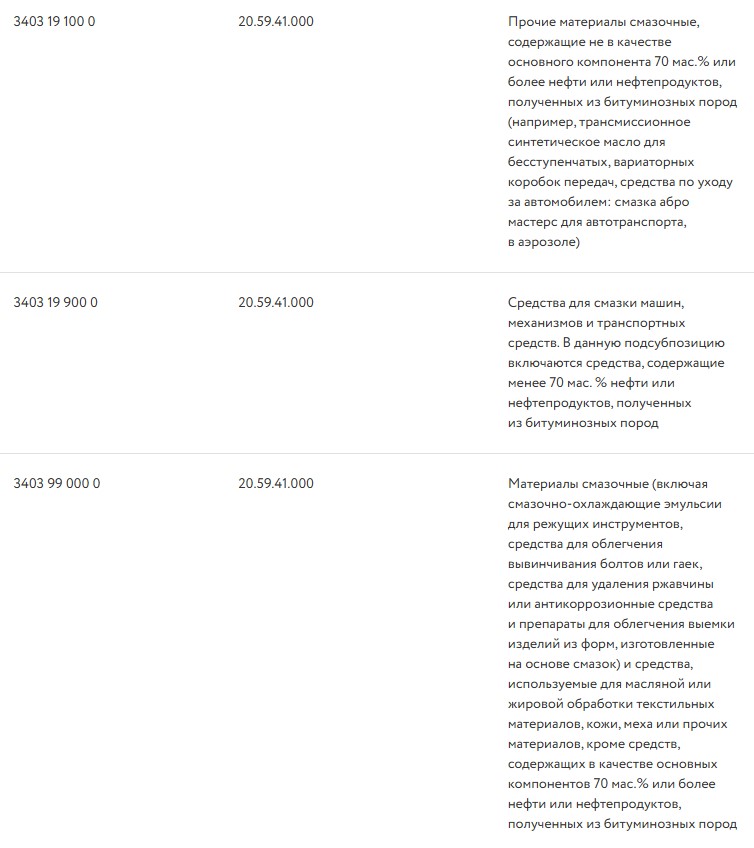 | | | |
|---|---|---|
| 3403 19 100 0 | 20.59.41.000 | Прочие материалы смазочные, содержащие не в качестве основного компонента 70 мас.% или более нефти или нефтепродуктов, полученных из битуминозных пород (например, трансмиссионное синтетическое масло для бесступенчатых, вариаторных коробок передач, средства по уходу за автомобилем: смазка абро мастерс для автотранспорта, в аэрозоле) |
| 3403 19 900 0 | 20.59.41.000 | Средства для смазки машин, механизмов и транспортных средств. В данную подсубпозицию включаются средства, содержащие менее 70 мас. % нефти или нефтепродуктов, полученных из битуминозных пород |
| 3403 99 000 0 | 20.59.41.000 | Материалы смазочные (включая смазочно-охлаждающие эмульсии для режущих инструментов, средства для облегчения вывинчивания болтов или гаек, средства для удаления ржавчины или антикоррозионные средства и препараты для облегчения выемки изделий из форм, изготовленные на основе смазок) и средства, используемые для масляной или жировой обработки текстильных материалов, кожи, меха или прочих материалов, кроме средств, содержащих в качестве основных компонентов 70 мас.% или более нефти или нефтепродуктов, полученных из битуминозных пород |